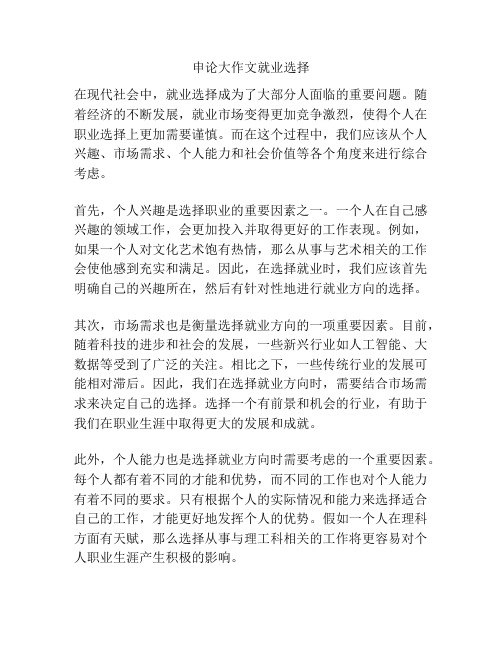 申论大作文就业选择

在现代社会中，就业选择成为了大部分人面临的重要问题。随着经济的不断发展，就业市场变得更加竞争激烈，使得个人在职业选择上更加需要谨慎。而在这个过程中，我们应该从个人兴趣、市场需求、个人能力和社会价值等各个角度来进行综合考虑。

首先，个人兴趣是选择职业的重要因素之一。一个人在自己感兴趣的领域工作，会更加投入并取得更好的工作表现。例如，如果一个人对文化艺术饱有热情，那么从事与艺术相关的工作会使他感到充实和满足。因此，在选择就业时，我们应该首先明确自己的兴趣所在，然后有针对性地进行就业方向的选择。

其次，市场需求也是衡量选择就业方向的一项重要因素。目前，随着科技的进步和社会的发展，一些新兴行业如人工智能、大数据等受到了广泛的关注。相比之下，一些传统行业的发展可能相对滞后。因此，我们在选择就业方向时，需要结合市场需求来决定自己的选择。选择一个有前景和机会的行业，有助于我们在职业生涯中取得更大的发展和成就。

此外，个人能力也是选择就业方向时需要考虑的一个重要因素。每个人都有着不同的才能和优势，而不同的工作也对个人能力有着不同的要求。只有根据个人的实际情况和能力来选择适合自己的工作，才能更好地发挥个人的优势。假如一个人在理科方面有天赋，那么选择从事与理工科相关的工作将更容易对个人职业生涯产生积极的影响。